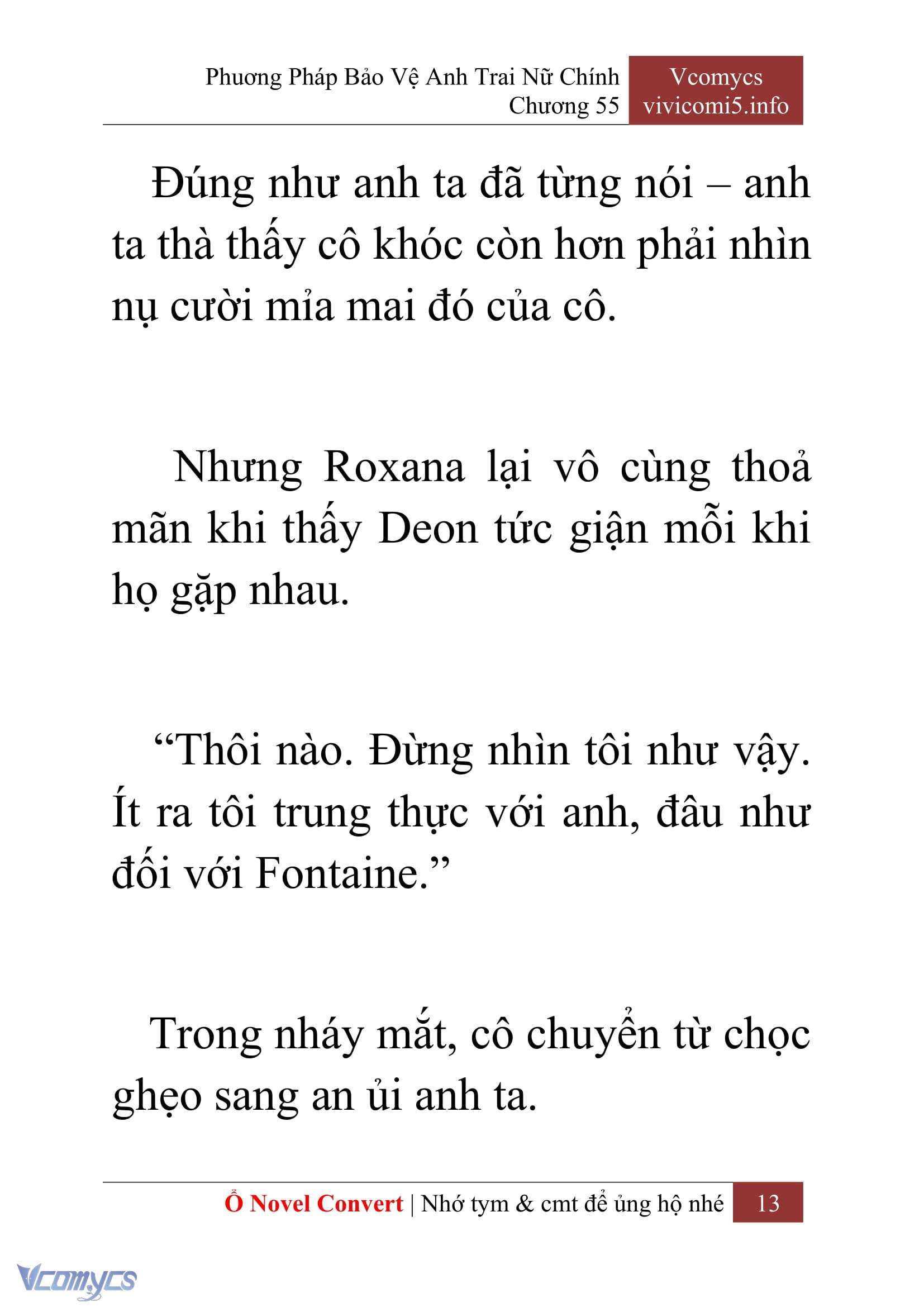 Phương Pháp Bảo Vệ Anh Trai Nữ Chính
Chương 55

Vcomycs
vivicomi5.info

Đúng như anh ta đã từng nói – anh ta thà thấy cô khóc còn hơn phải nhìn nụ cười mỉa mai đó của cô.

Nhưng Roxana lại vô cùng thoả mãn khi thấy Deon tức giận mỗi khi họ gặp nhau.

“Thôi nào. Đừng nhìn tôi như vậy. Ít ra tôi trung thực với anh, đâu như đối với Fontaine.”

Trong nháy mắt, cô chuyển từ chọc ghẹo sang an ủi anh ta.

Ổ Novel Convert | Nhớ tym & cmt để ủng hộ nhé 13

Vcomycs